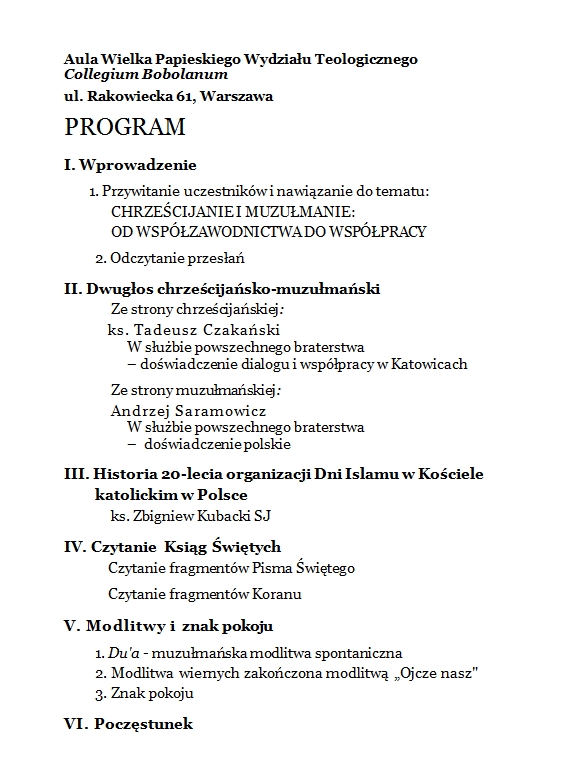 Aula Wielka Papieskiego Wydziału Teologicznego
Collegium Bobolanum
ul. Rakowiecka 61, Warszawa

PROGRAM

I. Wprowadzenie

1. Przywitanie uczestników i nawiązanie do tematu:
CHRZEŚCIJANIE I MUZUŁMANIE:
OD WSPÓŁZAWODNICTWA DO WSPÓŁPRACY

2. Odczytanie przesłań

II. Dwugłos chrześcijańsko-muzułmański

Ze strony chrześcijańskiej:
ks. Tadeusz Czakański
W służbie powszechnego braterstwa
– doświadczenie dialogu i współpracy w Katowicach

Ze strony muzułmańskiej:
Andrzej Saramowicz
W służbie powszechnego braterstwa
– doświadczenie polskie

III. Historia 20-lecia organizacji Dni Islamu w Kościele katolickim w Polsce

ks. Zbigniew Kubacki SJ

IV. Czytanie Ksiąg Świętych

Czytanie fragmentów Pisma Świętego

Czytanie fragmentów Koranu

V. Modlitwy i znak pokoju

1. Du'a - muzułmańska modlitwa spontaniczna
2. Modlitwa wiernych zakończona modlitwą „Ojcze nasz"
3. Znak pokoju

VI. Poczęstunek